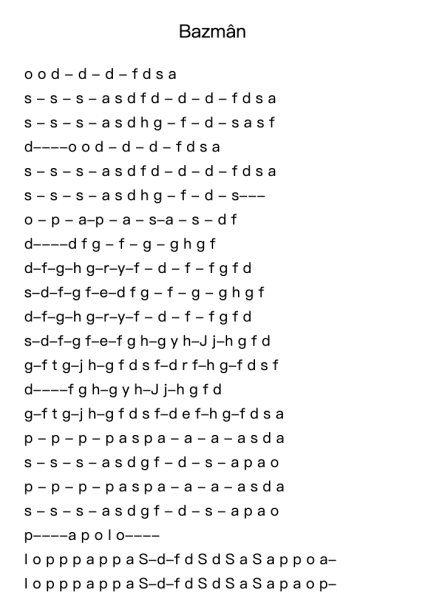 Bazmân

o o d – d – d – f d s a
s – s – s – a s d f d – d – d – f d s a
s – s – s – a s d h g – f – d – s a s f
d––––o o d – d – d – f d s a
s – s – s – a s d f d – d – d – f d s a
s – s – s – a s d h g – f – d – s–––
o – p – a–p – a – s–a – s – d f
d––––d f g – f – g – g h g f
d–f–g–h g–r–y–f – d – f – f g f d
s–d–f–g f–e–d f g – f – g – g h g f
d–f–g–h g–r–y–f – d – f – f g f d
s–d–f–g f–e–f g h–g y h–J j–h g f d
g–f t g–j h–g f d s f–d r f–h g–f d s f
d––––f g h–g y h–J j–h g f d
g–f t g–j h–g f d s f–d e f–h g–f d s a
p – p – p – p a s p a – a – a – a s d a
s – s – s – a s d g f – d – s – a p a o
p – p – p – p a s p a – a – a – a s d a
s – s – s – a s d g f – d – s – a p a o
p––––a p o l o––––
l o p p p a p p a S–d–f d S d S a S a p p o a–
l o p p p a p p a S–d–f d S d S a S a p a o p–